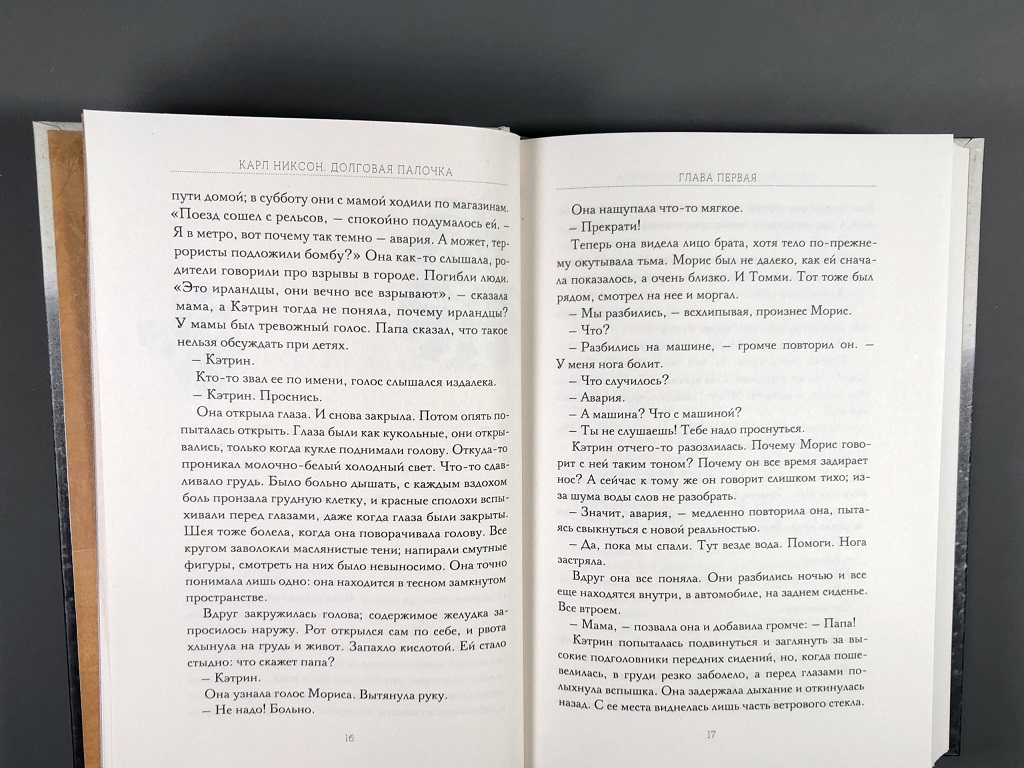 КАРЛ НИКСОН. ДОЛГОВАЯ ПАЛОЧКА

пути домой; в субботу они с мамой ходили по магазинам. «Поезд сошел с рельсов, — спокойно подумалось ей. — Я в метро, вот почему так темно — авария. А может, террористы подложили бомбу?» Она как-то слышала, родители говорили про взрывы в городе. Погибли люди. «Это ирландцы, они вечно все взрывают», — сказала мама, а Кэтрин тогда не поняла, почему ирландцы? У мамы был тревожный голос. Папа сказал, что такое нельзя обсуждать при детях.

— Кэтрин.

Кто-то звал ее по имени, голос слышался издалека.

— Кэтрин. Проснись.

Она открыла глаза. И снова закрыла. Потом опять попыталась открыть. Глаза были как кукольные, они открывались, только когда кукле поднимали голову. Откуда-то проникал молочно-белый холодный свет. Что-то сдавливало грудь. Было больно дышать, с каждым вздохом боль пронзала грудную клетку, и красные сполохи вспыхивали перед глазами, даже когда глаза были закрыты. Шея тоже болела, когда она поворачивала голову. Все кругом заволокли маслянистые тени; напирали смутные фигуры, смотреть на них было невыносимо. Она точно понимала лишь одно: она находится в тесном замкнутом пространстве.

Вдруг закружилась голова; содержимое желудка запросилось наружу. Рот открылся сам по себе, и рвота хлынула на грудь и живот. Запахло кислотой. Ей стало стыдно: что скажет папа?

— Кэтрин.

Она узнала голос Мориса. Вытянула руку.

— Не надо! Больно.

16

ГЛАВА ПЕРВАЯ

Она нащупала что-то мягкое.

— Прекрати!

Теперь она видела лицо брата, хотя тело по-прежнему окутывала тьма. Морис был не далеко, как ей сначала показалось, а очень близко. И Томми. Тот тоже был рядом, смотрел на нее и моргал.

— Мы разбились, — всхлипывая, произнес Морис.

— Что?

— Разбились на машине, — громче повторил он. — У меня нога болит.

— Что случилось?

— Авария.

— А машина? Что с машиной?

— Ты не слушаешь! Тебе надо проснуться.

Кэтрин отчего-то разозлилась. Почему Морис говорит с ней таким тоном? Почему он все время задирает нос? А сейчас к тому же он говорит слишком тихо; из-за шума воды слов не разобрать.

— Значит, авария, — медленно повторила она, пытаясь свыкнуться с новой реальностью.

— Да, пока мы спали. Тут везде вода. Помоги. Нога застряла.

Вдруг она все поняла. Они разбились ночью и все еще находятся внутри, в автомобиле, на заднем сиденье. Все втроем.

— Мама, — позвала она и добавила громче: — Папа!

Кэтрин попыталась подвинуться и заглянуть за высокие подголовники передних сидений, но, когда пошевелилась, в груди резко заболело, а перед глазами полыхнула вспышка. Она задержала дыхание и откинулась назад. С ее места виднелась лишь часть ветрового стекла.

17